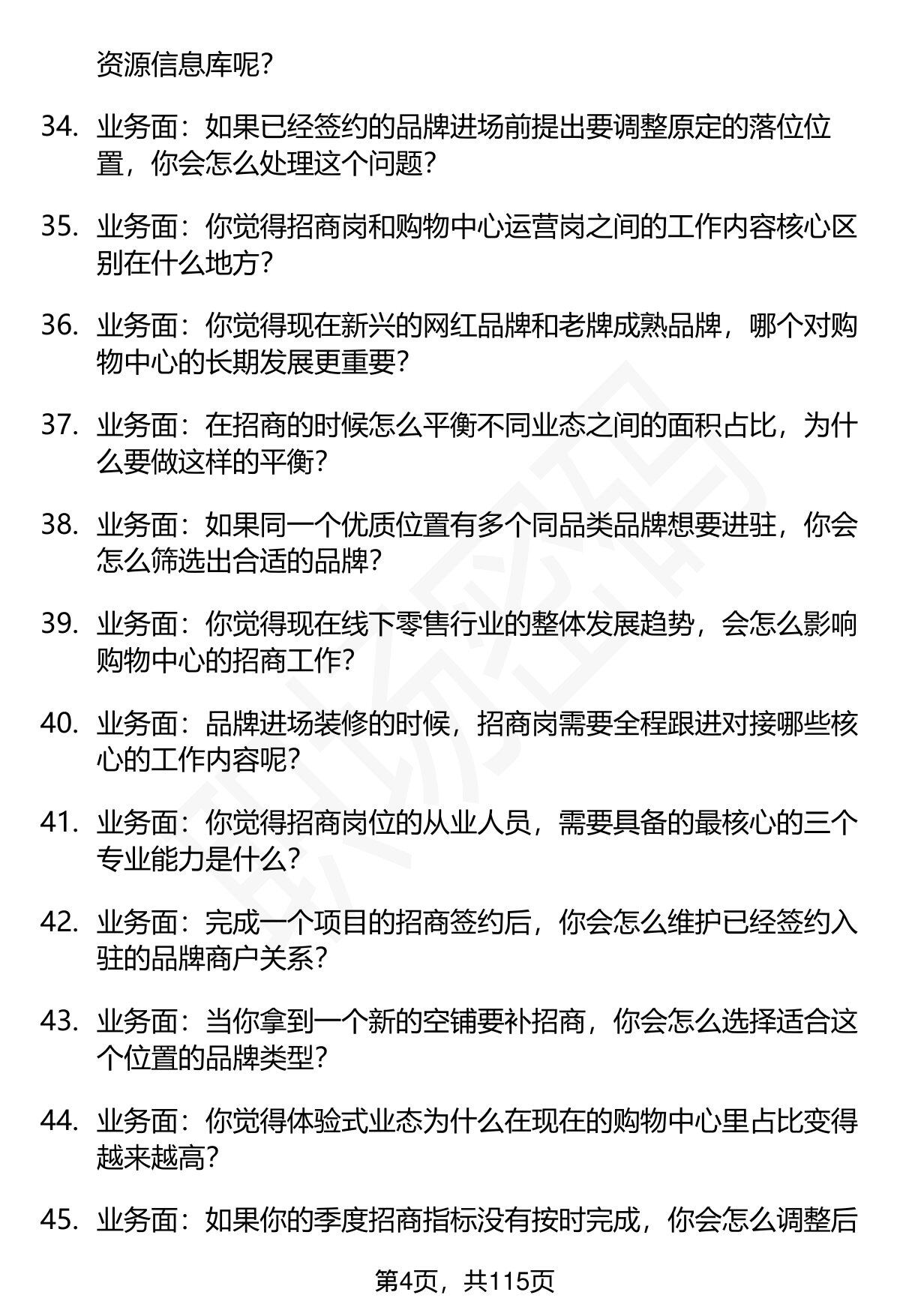 资源信息库呢？

34. 业务面：如果已经签约的品牌进场前提出要调整原定的落位位置，你会怎么处理这个问题？

35. 业务面：你觉得招商岗和购物中心运营岗之间的工作内容核心区别在什么地方？

36. 业务面：你觉得现在新兴的网红品牌和老牌成熟品牌，哪个对购物中心的长期发展更重要？

37. 业务面：在招商的时候怎么平衡不同业态之间的面积占比，为什么要做这样的平衡？

38. 业务面：如果同一个优质位置有多个同品类品牌想要进驻，你会怎么筛选出合适的品牌？

39. 业务面：你觉得现在线下零售行业的整体发展趋势，会怎么影响购物中心的招商工作？

40. 业务面：品牌进场装修的时候，招商岗需要全程跟进对接哪些核心的工作内容呢？

41. 业务面：你觉得招商岗位的从业人员，需要具备的最核心的三个专业能力是什么？

42. 业务面：完成一个项目的招商签约后，你会怎么维护已经签约入驻的品牌商户关系？

43. 业务面：当你拿到一个新的空铺要补招商，你会怎么选择适合这个位置的品牌类型？

44. 业务面：你觉得体验式业态为什么在现在的购物中心里占比变得越来越高？

45. 业务面：如果你的季度招商指标没有按时完成，你会怎么调整后

第4页，共115页